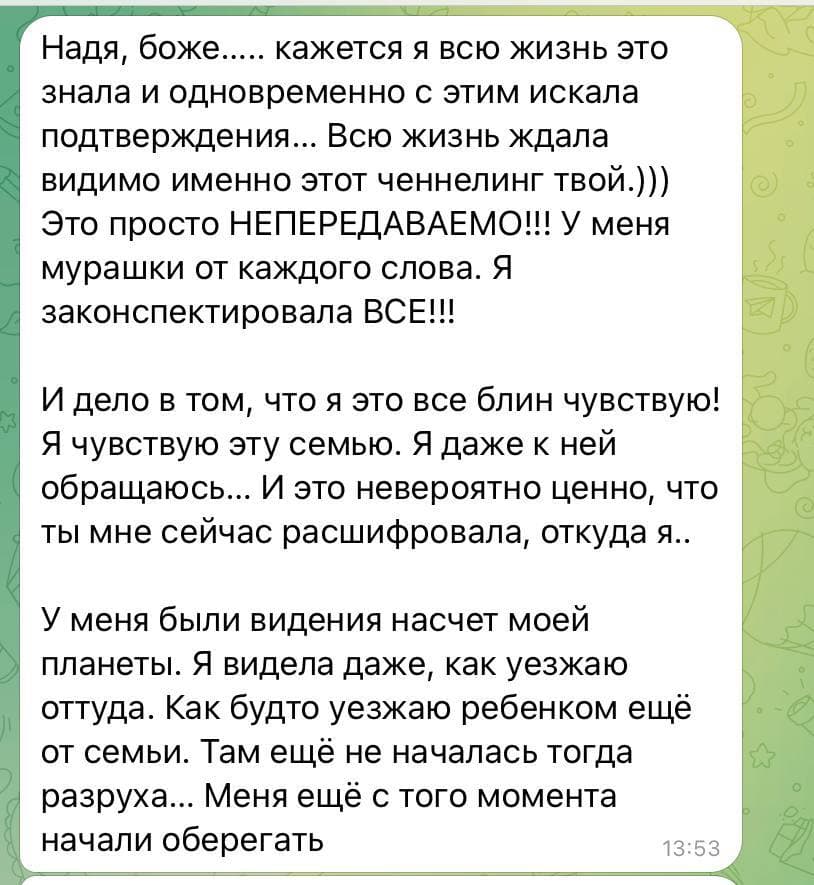 Надя, боже..... кажется я всю жизнь это знала и одновременно с этим искала подтверждения... Всю жизнь ждала видимо именно этот ченнелинг твой.))) Это просто НЕПЕРЕДАВАЕМО!!! У меня мурашки от каждого слова. Я законспектировала ВСЕ!!!

И дело в том, что я это все блин чувствую! Я чувствую эту семью. Я даже к ней обращаюсь... И это невероятно ценно, что ты мне сейчас расшифровала, откуда я..

У меня были видения насчет моей планеты. Я видела даже, как уезжаю оттуда. Как будто уезжаю ребенком ещё от семьи. Там ещё не началась тогда разруха... Меня ещё с того момента начали оберегать

13:53